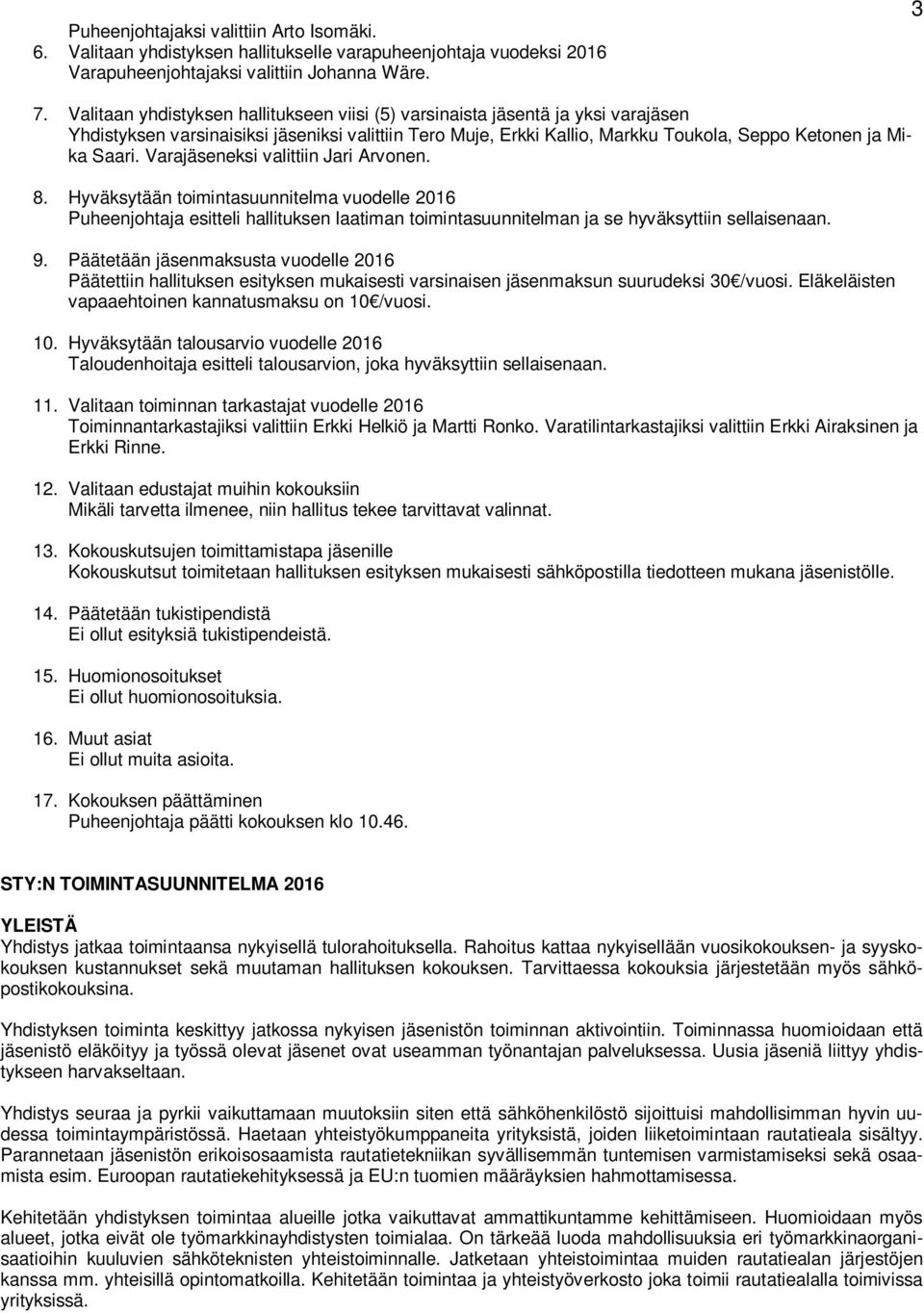 3

Puheenjohtajaksi valittiin Arto Isomäki.

6. Valitaan yhdistyksen hallitukselle varapuheenjohtaja vuodeksi 2016
Varapuheenjohtajaksi valittiin Johanna Wäre.

7. Valitaan yhdistyksen hallitukseen viisi (5) varsinaista jäsentä ja yksi varajäsen
Yhdistyksen varsinaisiksi jäseniksi valittiin Tero Muje, Erkki Kallio, Markku Toukola, Seppo Ketonen ja Mika Saari. Varajäseneksi valittiin Jari Arvonen.

8. Hyväksytään toimintasuunnitelma vuodelle 2016
Puheenjohtaja esitteli hallituksen laatiman toimintasuunnitelman ja se hyväksyttiin sellaisenaan.

9. Päätetään jäsenmaksusta vuodelle 2016
Päätettiin hallituksen esityksen mukaisesti varsinaisen jäsenmaksun suurudeksi 30€/vuosi. Eläkeläisten vapaaehtoinen kannatusmaksu on 10€/vuosi.

10. Hyväksytään talousarvio vuodelle 2016
Taloudenhoitaja esitteli talousarvion, joka hyväksyttiin sellaisenaan.

11. Valitaan toiminnan tarkastajat vuodelle 2016
Toiminnantarkastajiksi valittiin Erkki Helkiö ja Martti Ronko. Varatilintarkastajiksi valittiin Erkki Airaksinen ja Erkki Rinne.

12. Valitaan edustajat muihin kokouksiin
Mikäli tarvetta ilmenee, niin hallitus tekee tarvittavat valinnat.

13. Kokouskutsujen toimittamistapa jäsenille
Kokouskutsut toimitetaan hallituksen esityksen mukaisesti sähköpostilla tiedotteen mukana jäsenistölle.

14. Päätetään tukistipendistä
Ei ollut esityksiä tukistipendeistä.

15. Huomionosoitukset
Ei ollut huomionosoituksia.

16. Muut asiat
Ei ollut muita asioita.

17. Kokouksen päättäminen
Puheenjohtaja päätti kokouksen klo 10.46.

STY:N TOIMINTASUUNNITELMA 2016

YLEISTÄ
Yhdistys jatkaa toimintaansa nykyisellä tulorahoituksella. Rahoitus kattaa nykyisellään vuosikokouksen- ja syyskokouksen kustannukset sekä muutaman hallituksen kokouksen. Tarvittaessa kokouksia järjestetään myös sähköpostikokouksina.

Yhdistyksen toiminta keskittyy jatkossa nykyisen jäsenistön toiminnan aktivointiin. Toiminnassa huomioidaan että jäsenistö eläköityy ja työssä olevat jäsenet ovat useamman työnantajan palveluksessa. Uusia jäseniä liittyy yhdistykseen harvakseltaan.

Yhdistys seuraa ja pyrkii vaikuttamaan muutoksiin siten että sähköhenkilöstö sijoittuisi mahdollisimman hyvin uudessa toimintaympäristössä. Haetaan yhteistyökumppaneita yrityksistä, joiden liiketoimintaan rautatieala sisältyy. Parannetaan jäsenistön erikoisosaamista rautatietekniikan syvällisemmän tuntemisen varmistamiseksi sekä osaamista esim. Euroopan rautatiekehityksessä ja EU:n tuomien määräyksien hahmottamisessa.

Kehitetään yhdistyksen toimintaa alueille jotka vaikuttavat ammattikuntamme kehittämiseen. Huomioidaan myös alueet, jotka eivät ole työmarkkinayhdistysten toimialaa. On tärkeää luoda mahdollisuuksia eri työmarkkinaorganisaatioihin kuuluvien sähköteknisten yhteistoiminnalle. Jatketaan yhteistoimintaa muiden rautatiealan järjestöjen kanssa mm. yhteisillä opintomatkoilla. Kehitetään toimintaa ja yhteistyöverkosto joka toimii rautatiealalla toimivissa yrityksissä.